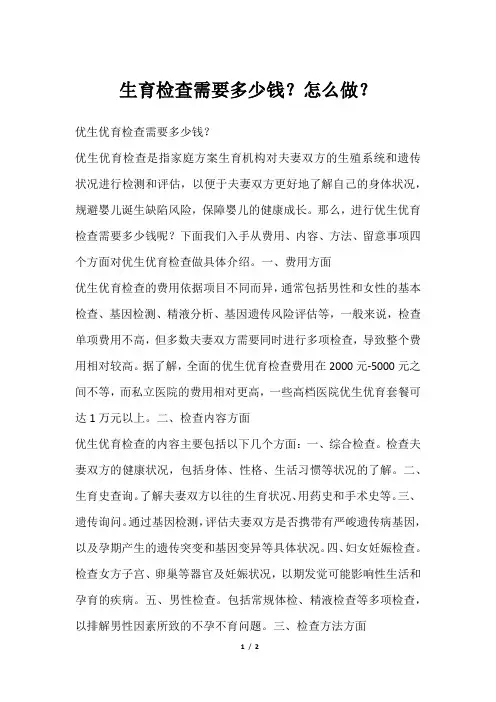 生育检查需要多少钱？怎么做？

优生优育检查需要多少钱？

优生优育检查是指家庭方案生育机构对夫妻双方的生殖系统和遗传状况进行检测和评估，以便于夫妻双方更好地了解自己的身体状况，规避婴儿诞生缺陷风险，保障婴儿的健康成长。那么，进行优生优育检查需要多少钱呢？下面我们入手从费用、内容、方法、留意事项四个方面对优生优育检查做具体介绍。一、费用方面

优生优育检查的费用依据项目不同而异，通常包括男性和女性的基本检查、基因检测、精液分析、基因遗传风险评估等，一般来说，检查单项费用不高，但多数夫妻双方需要同时进行多项检查，导致整个费用相对较高。据了解，全面的优生优育检查费用在 2000 元-5000 元之间不等，而私立医院的费用相对更高，一些高档医院优生优育套餐可达 1 万元以上。二、检查内容方面

优生优育检查的内容主要包括以下几个方面：一、综合检查。检查夫妻双方的健康状况，包括身体、性格、生活习惯等状况的了解。二、生育史查询。了解夫妻双方以往的生育状况、用药史和手术史等。三、遗传询问。通过基因检测，评估夫妻双方是否携带有严峻遗传病基因，以及孕期产生的遗传突变和基因变异等具体状况。四、妇女妊娠检查。检查女方子宫、卵巢等器官及妊娠状况，以期发觉可能影响性生活和孕育的疾病。五、男性检查。包括常规体检、精液检查等多项检查，以排解男性因素所致的不孕不育问题。三、检查方法方面

1 / 2